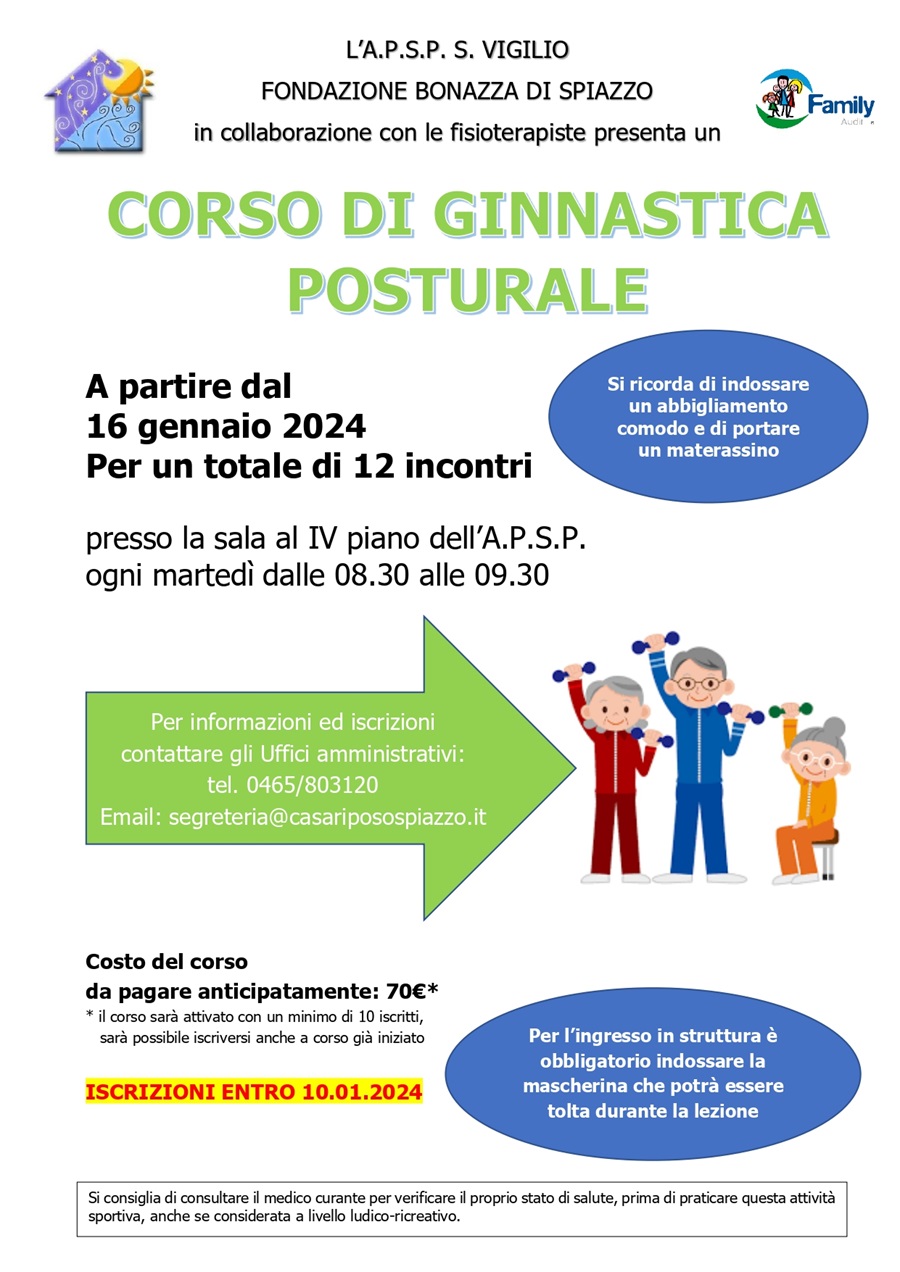 L'A.P.S.P. S. VIGILIO
FONDAZIONE BONAZZA DI SPIAZZO
in collaborazione con le fisioterapiste presenta un

Family Audit

CORSO DI GINNASTICA POSTURALE

A partire dal
16 gennaio 2024
Per un totale di 12 incontri

Si ricorda di indossare un abbigliamento comodo e di portare un materassino

presso la sala al IV piano dell'A.P.S.P.
ogni martedì dalle 08.30 alle 09.30

Per informazioni ed iscrizioni contattare gli Uffici amministrativi:
tel. 0465/803120
Email: segreteria@casariposospiazzo.it

Costo del corso
da pagare anticipatamente: 70€*
* il corso sarà attivato con un minimo di 10 iscritti, sarà possibile iscriversi anche a corso già iniziato

ISCRIZIONI ENTRO 10.01.2024

Per l'ingresso in struttura è obbligatorio indossare la mascherina che potrà essere tolta durante la lezione

Si consiglia di consultare il medico curante per verificare il proprio stato di salute, prima di praticare questa attività sportiva, anche se considerata a livello ludico-ricreativo.